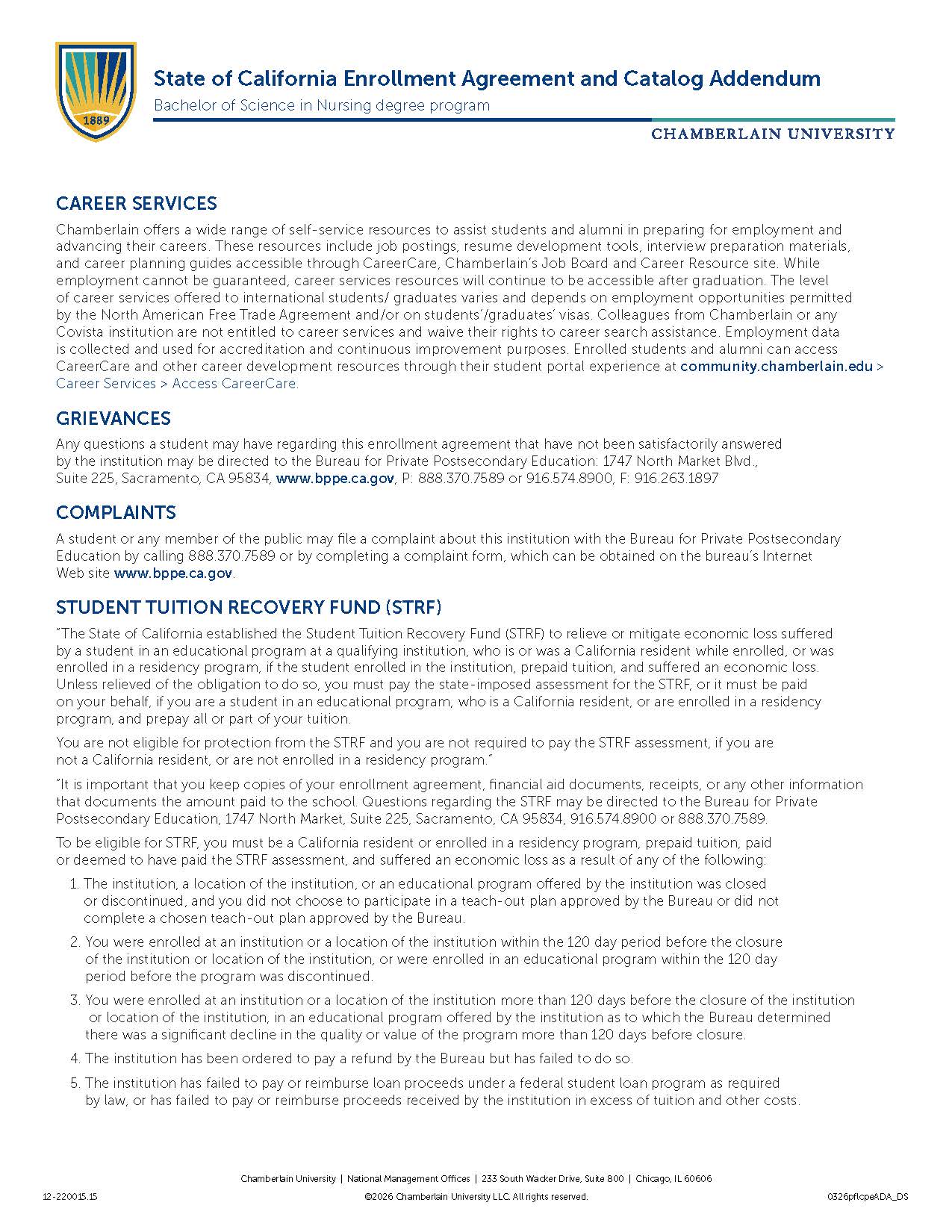 1889

State of California Enrollment Agreement and Catalog Addendum
Bachelor of Science in Nursing degree program

CHAMBERLAIN UNIVERSITY

CAREER SERVICES
Chamberlain offers a wide range of self-service resources to assist students and alumni in preparing for employment and advancing their careers. These resources include job postings, resume development tools, interview preparation materials, and career planning guides accessible through CareerCare, Chamberlain's Job Board and Career Resource site. While employment cannot be guaranteed, career services resources will continue to be accessible after graduation. The level of career services offered to international students/ graduates varies and depends on employment opportunities permitted by the North American Free Trade Agreement and/or on students'/graduates' visas. Colleagues from Chamberlain or any Covista institution are not entitled to career services and waive their rights to career search assistance. Employment data is collected and used for accreditation and continuous improvement purposes. Enrolled students and alumni can access CareerCare and other career development resources through their student portal experience at community.chamberlain.edu > Career Services > Access CareerCare.

GRIEVANCES
Any questions a student may have regarding this enrollment agreement that have not been satisfactorily answered by the institution may be directed to the Bureau for Private Postsecondary Education: 1747 North Market Blvd., Suite 225, Sacramento, CA 95834, www.bppe.ca.gov, P: 888.370.7589 or 916.574.8900, F: 916.263.1897

COMPLAINTS
A student or any member of the public may file a complaint about this institution with the Bureau for Private Postsecondary Education by calling 888.370.7589 or by completing a complaint form, which can be obtained on the bureau's Internet Web site www.bppe.ca.gov.

STUDENT TUITION RECOVERY FUND (STRF)
"The State of California established the Student Tuition Recovery Fund (STRF) to relieve or mitigate economic loss suffered by a student in an educational program at a qualifying institution, who is or was a California resident while enrolled, or was enrolled in a residency program, if the student enrolled in the institution, prepaid tuition, and suffered an economic loss. Unless relieved of the obligation to do so, you must pay the state-imposed assessment for the STRF, or it must be paid on your behalf, if you are a student in an educational program, who is a California resident, or are enrolled in a residency program, and prepay all or part of your tuition.

You are not eligible for protection from the STRF and you are not required to pay the STRF assessment, if you are not a California resident, or are not enrolled in a residency program."

"It is important that you keep copies of your enrollment agreement, financial aid documents, receipts, or any other information that documents the amount paid to the school. Questions regarding the STRF may be directed to the Bureau for Private Postsecondary Education, 1747 North Market, Suite 225, Sacramento, CA 95834, 916.574.8900 or 888.370.7589.

To be eligible for STRF, you must be a California resident or enrolled in a residency program, prepaid tuition, paid or deemed to have paid the STRF assessment, and suffered an economic loss as a result of any of the following:

1. The institution, a location of the institution, or an educational program offered by the institution was closed or discontinued, and you did not choose to participate in a teach-out plan approved by the Bureau or did not complete a chosen teach-out plan approved by the Bureau.

2. You were enrolled at an institution or a location of the institution within the 120 day period before the closure of the institution or location of the institution, or were enrolled in an educational program within the 120 day period before the program was discontinued.

3. You were enrolled at an institution or a location of the institution more than 120 days before the closure of the institution or location of the institution, in an educational program offered by the institution as to which the Bureau determined there was a significant decline in the quality or value of the program more than 120 days before closure.

4. The institution has been ordered to pay a refund by the Bureau but has failed to do so.

5. The institution has failed to pay or reimburse loan proceeds under a federal student loan program as required by law, or has failed to pay or reimburse proceeds received by the institution in excess of tuition and other costs.

Chamberlain University | National Management Offices | 233 South Wacker Drive, Suite 800 | Chicago, IL 60606
12-220015.15 ©2026 Chamberlain University LLC. All rights reserved. 0326pflcpeADA_DS